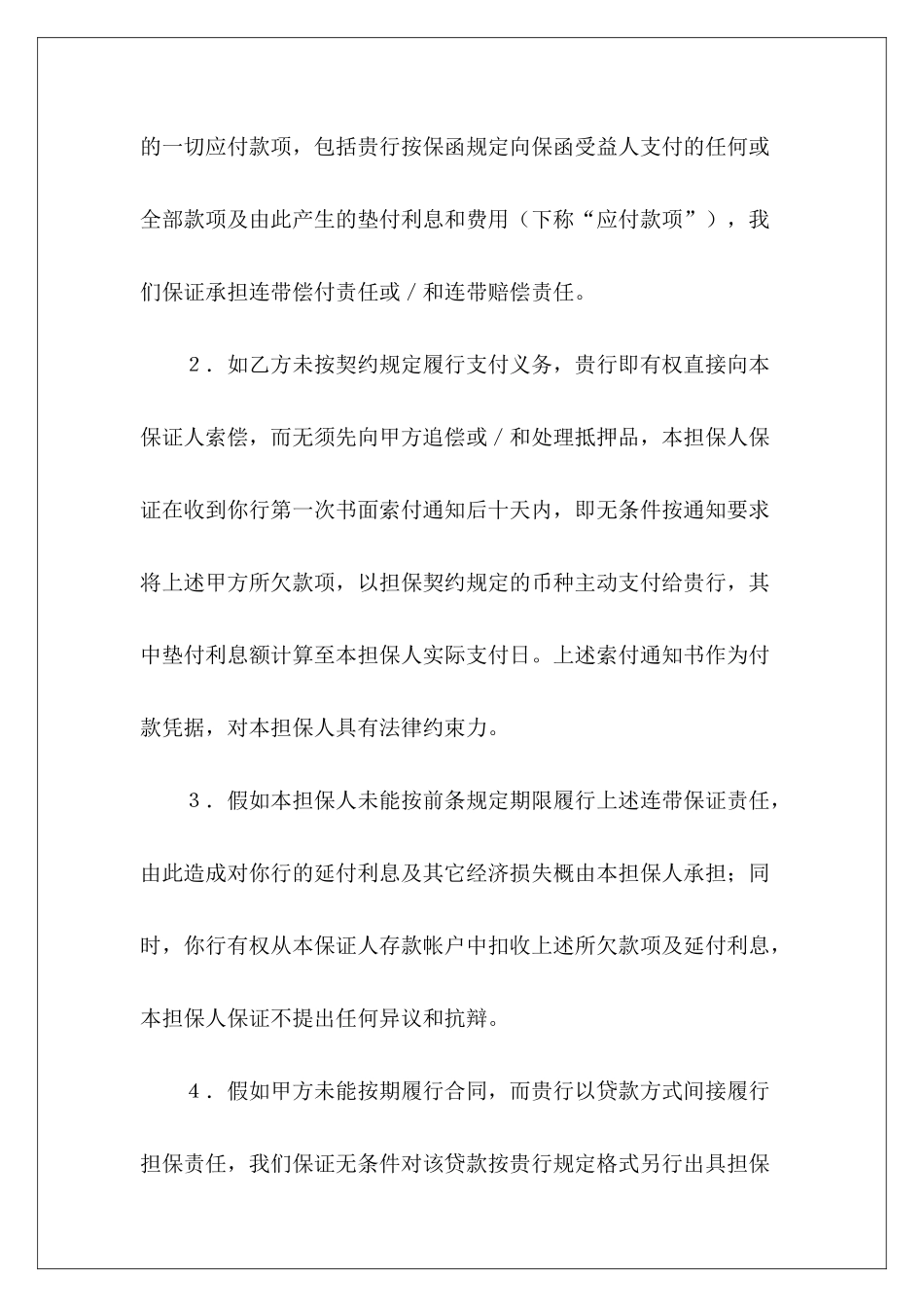 的一切应付款项，包括贵行按保函规定向保函受益人支付的任何或全部款项及由此产生的垫付利息和费用（下称“应付款项”），我们保证承担连带偿付责任或/和连带赔偿责任。

2．如乙方未按契约规定履行支付义务，贵行即有权直接向本保证人索偿，而无须先向甲方追偿或/和处理抵押品，本担保人保证在收到你行第一次书面索付通知后十天内，即无条件按通知要求将上述甲方所欠款项，以担保契约规定的币种主动支付给贵行，其中垫付利息额计算至本担保人实际支付日。上述索付通知书作为付款凭据，对本担保人具有法律约束力。

3．假如本担保人未能按前条规定期限履行上述连带保证责任，由此造成对你行的延付利息及其它经济损失概由本担保人承担；同时，你行有权从本保证人存款帐户中扣收上述所欠款项及延付利息，本担保人保证不提出任何异议和抗辩。

4．假如甲方未能按期履行合同，而贵行以贷款方式间接履行担保责任，我们保证无条件对该贷款按贵行规定格式另行出具担保